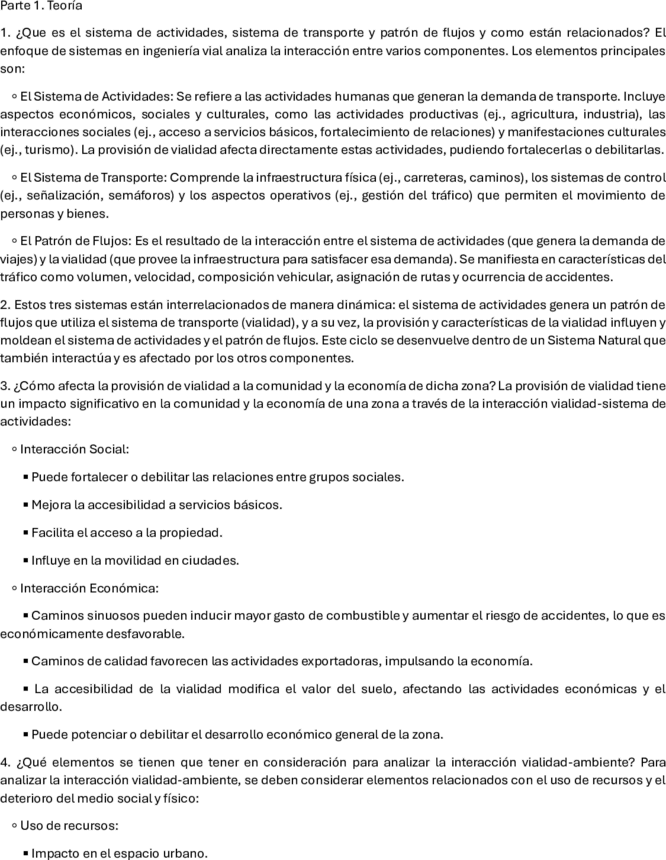 Parte 1. Teoría

1. ¿Que es el sistema de actividades, sistema de transporte y patrón de flujos y como están relacionados? El enfoque de sistemas en ingeniería vial analiza la interacción entre varios componentes. Los elementos principales son:

◦ El Sistema de Actividades: Se refiere a las actividades humanas que generan la demanda de transporte. Incluye aspectos económicos, sociales y culturales, como las actividades productivas (ej., agricultura, industria), las interacciones sociales (ej., acceso a servicios básicos, fortalecimiento de relaciones) y manifestaciones culturales (ej., turismo). La provisión de vialidad afecta directamente estas actividades, pudiendo fortalecerlas o debilitarlas.

◦ El Sistema de Transporte: Comprende la infraestructura física (ej., carreteras, caminos), los sistemas de control (ej., señalización, semáforos) y los aspectos operativos (ej., gestión del tráfico) que permiten el movimiento de personas y bienes.

◦ El Patrón de Flujos: Es el resultado de la interacción entre el sistema de actividades (que genera la demanda de viajes) y la vialidad (que provee la infraestructura para satisfacer esa demanda). Se manifiesta en características del tráfico como volumen, velocidad, composición vehicular, asignación de rutas y ocurrencia de accidentes.

2. Estos tres sistemas están interrelacionados de manera dinámica: el sistema de actividades genera un patrón de flujos que utiliza el sistema de transporte (vialidad), y a su vez, la provisión y características de la vialidad influyen y moldean el sistema de actividades y el patrón de flujos. Este ciclo se desenvuelve dentro de un Sistema Natural que también interactúa y es afectado por los otros componentes.

3. ¿Cómo afecta la provisión de vialidad a la comunidad y la economía de dicha zona? La provisión de vialidad tiene un impacto significativo en la comunidad y la economía de una zona a través de la interacción vialidad-sistema de actividades:

◦ Interacción Social:

▪ Puede fortalecer o debilitar las relaciones entre grupos sociales.

▪ Mejora la accesibilidad a servicios básicos.

▪ Facilita el acceso a la propiedad.

▪ Influye en la movilidad en ciudades.

◦ Interacción Económica:

▪ Caminos sinuosos pueden inducir mayor gasto de combustible y aumentar el riesgo de accidentes, lo que es económicamente desfavorable.

▪ Caminos de calidad favorecen las actividades exportadoras, impulsando la economía.

▪ La accesibilidad de la vialidad modifica el valor del suelo, afectando las actividades económicas y el desarrollo.

▪ Puede potenciar o debilitar el desarrollo económico general de la zona.

4. ¿Qué elementos se tienen que tener en consideración para analizar la interacción vialidad-ambiente? Para analizar la interacción vialidad-ambiente, se deben considerar elementos relacionados con el uso de recursos y el deterioro del medio social y físico:

◦ Uso de recursos:

▪ Impacto en el espacio urbano.